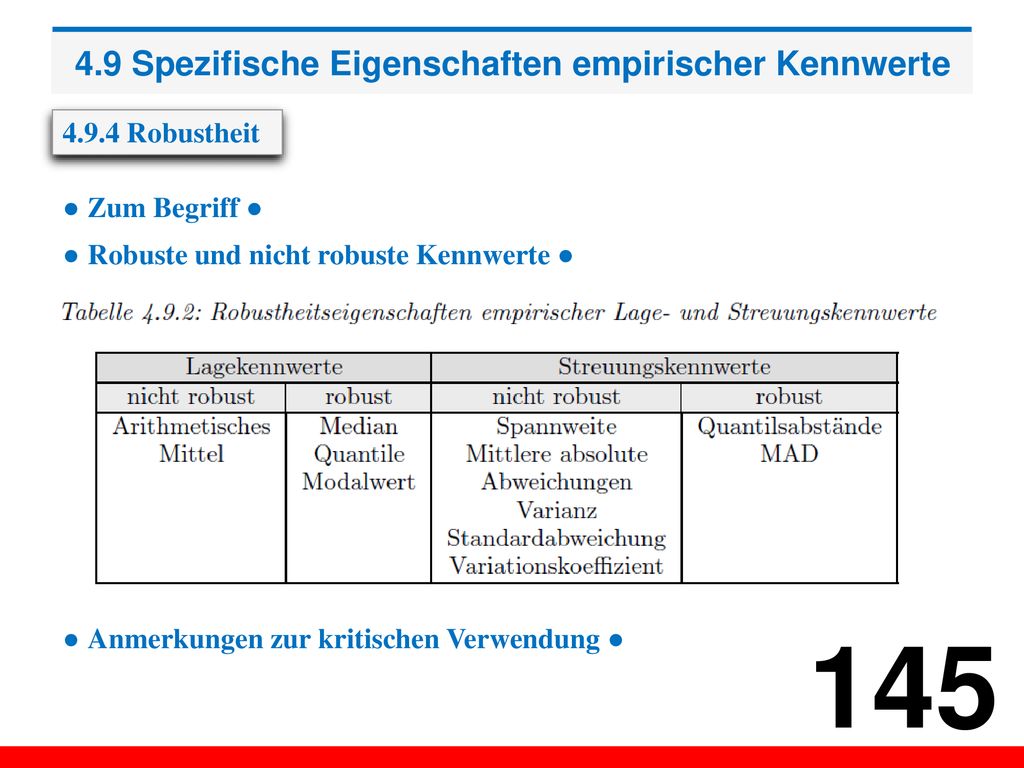 4.9 Spezifische Eigenschaften empirischer Kennwerte

4.9.4 Robustheit

● Zum Begriff ●

● Robuste und nicht robuste Kennwerte ●

Tabelle 4.9.2: Robustheitseigenschaften empirischer Lage- und Streuungskennwerte

| Lagekennwerte | | Streuungskennwerte | |
|---|---|---|---|
| nicht robust | robust | nicht robust | robust |
| Arithmetisches Mittel | Median Quantile Modalwert | Spannweite Mittlere absolute Abweichungen Varianz Standardabweichung Variationskoeffizient | Quantilsabstände MAD |

● Anmerkungen zur kritischen Verwendung ●

145